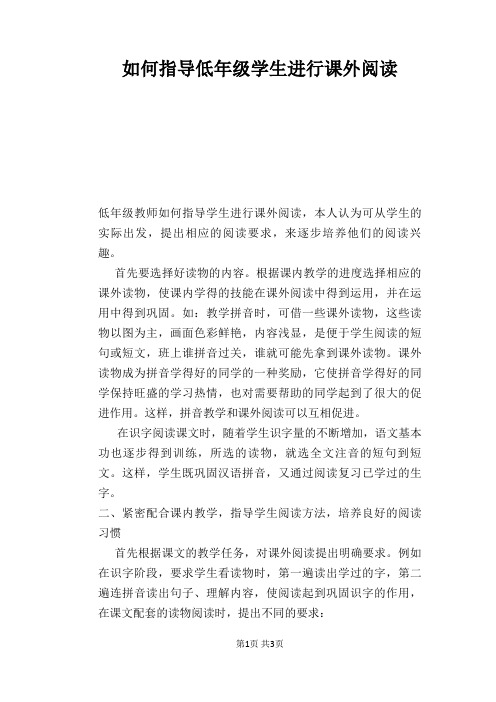 如何指导低年级学生进行课外阅读

低年级教师如何指导学生进行课外阅读，本人认为可从学生的实际出发，提出相应的阅读要求，来逐步培养他们的阅读兴趣。

首先要选择好读物的内容。根据课内教学的进度选择相应的课外读物，使课内学得的技能在课外阅读中得到运用，并在运用中得到巩固。如：教学拼音时，可借一些课外读物，这些读物以图为主，画面色彩鲜艳，内容浅显，是便于学生阅读的短句或短文，班上谁拼音过关，谁就可能先拿到课外读物。课外读物成为拼音学得好的同学的一种奖励，它使拼音学得好的同学保持旺盛的学习热情，也对需要帮助的同学起到了很大的促进作用。这样，拼音教学和课外阅读可以互相促进。

在识字阅读课文时，随着学生识字量的不断增加，语文基本功也逐步得到训练，所选的读物，就选全文注音的短句到短文。这样，学生既巩固汉语拼音，又通过阅读复习已学过的生字。

二、紧密配合课内教学，指导学生阅读方法，培养良好的阅读习惯

首先根据课文的教学任务，对课外阅读提出明确要求。例如在识字阶段，要求学生看读物时，第一遍读出学过的字，第二遍连拼音读出句子、理解内容，使阅读起到巩固识字的作用，在课文配套的读物阅读时，提出不同的要求：

第1页 共3页